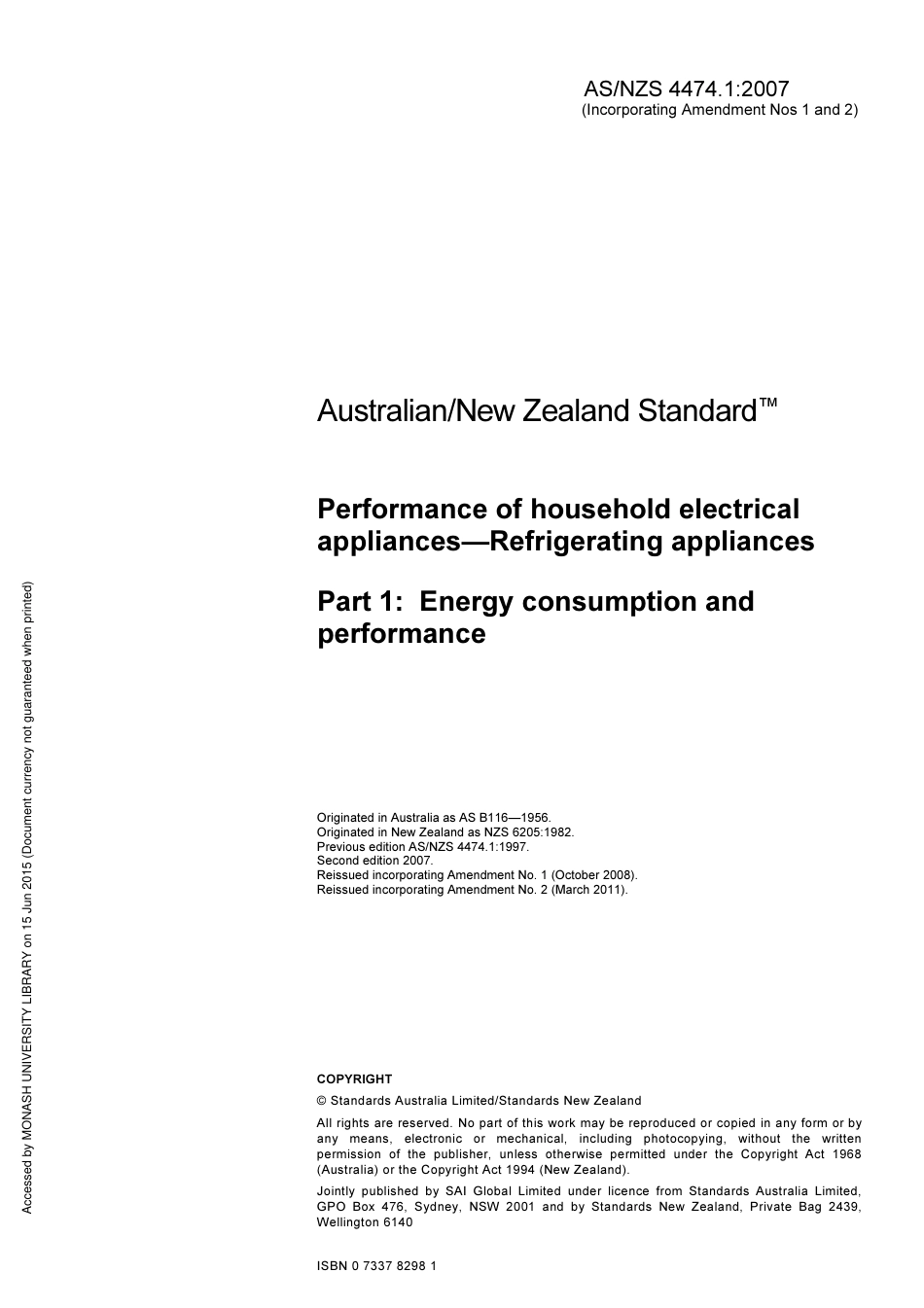 AS/NZS 4474.1:2007
(Incorporating Amendment Nos 1 and 2)

Australian/New Zealand Standard™

Performance of household electrical appliances—Refrigerating appliances

Part 1: Energy consumption and performance

Originated in Australia as AS B116—1956.
Originated in New Zealand as NZS 6205:1982.
Previous edition AS/NZS 4474.1:1997.
Second edition 2007.
Reissued incorporating Amendment No. 1 (October 2008).
Reissued incorporating Amendment No. 2 (March 2011).

COPYRIGHT

© Standards Australia Limited/Standards New Zealand

All rights are reserved. No part of this work may be reproduced or copied in any form or by any means, electronic or mechanical, including photocopying, without the written permission of the publisher, unless otherwise permitted under the Copyright Act 1968 (Australia) or the Copyright Act 1994 (New Zealand).

Jointly published by SAI Global Limited under licence from Standards Australia Limited, GPO Box 476, Sydney, NSW 2001 and by Standards New Zealand, Private Bag 2439, Wellington 6140

ISBN 0 7337 8298 1

Accessed by MONASH UNIVERSITY LIBRARY on 15 Jun 2015 (Document currency not guaranteed when printed)